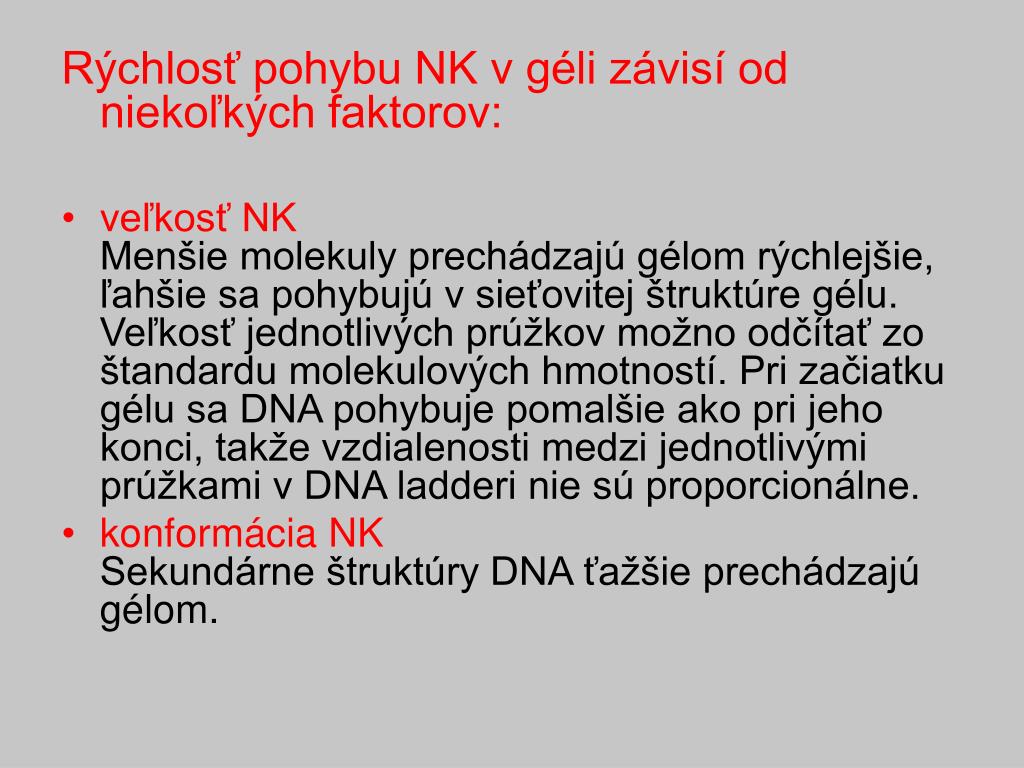 Rýchlosť pohybu NK v géli závisí od niekoľkých faktorov:

• veľkosť NK
Menšie molekuly prechádzajú gélom rýchlejšie, ľahšie sa pohybujú v sieťovitej štruktúre gélu. Veľkosť jednotlivých prúžkov možno odčítať zo štandardu molekulových hmotností. Pri začiatku gélu sa DNA pohybuje pomalšie ako pri jeho konci, takže vzdialenosti medzi jednotlivými prúžkami v DNA ladderi nie sú proporcionálne.

• konformácia NK
Sekundárne štruktúry DNA ťažšie prechádzajú gélom.